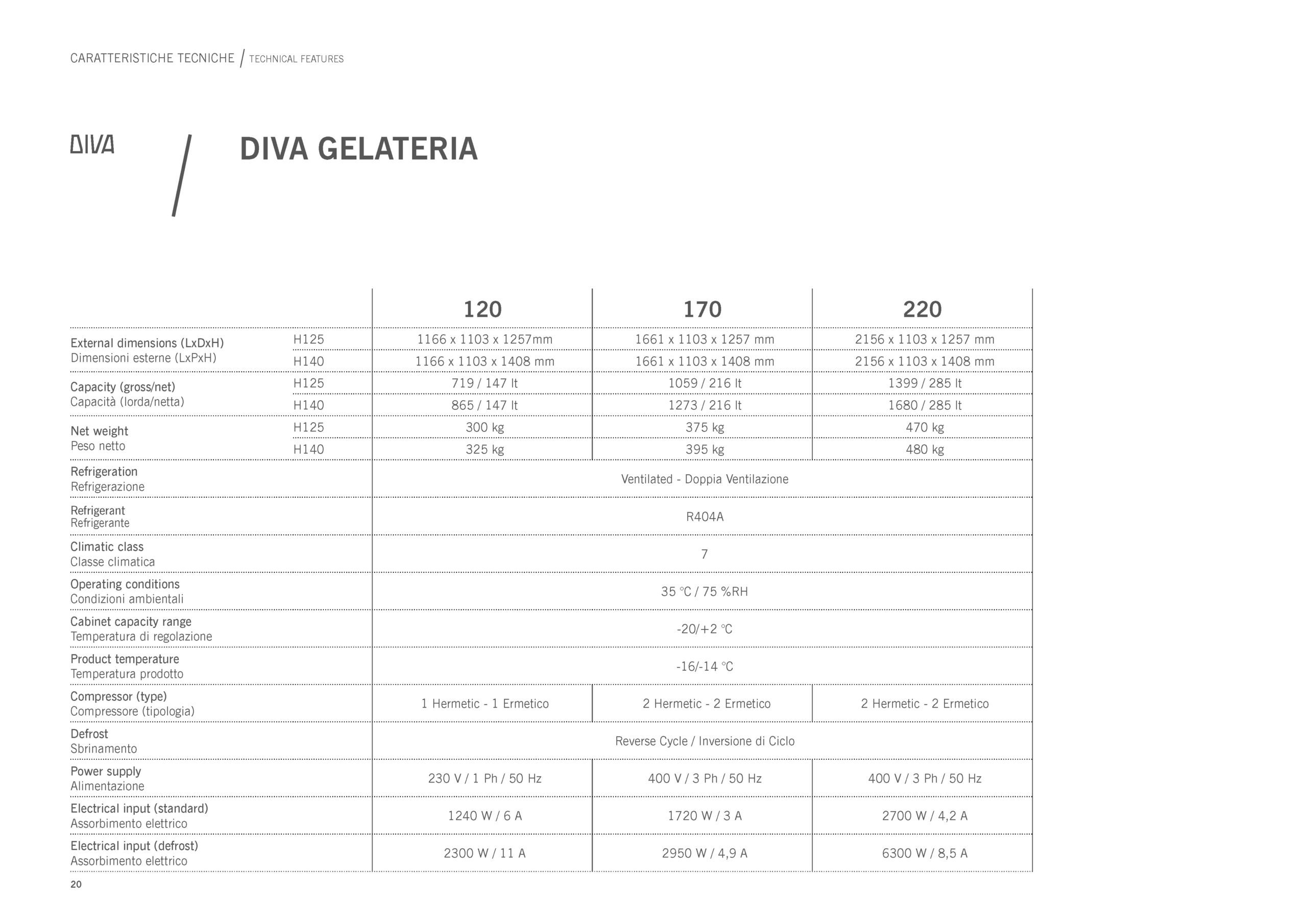 CARATTERISTICHE TECNICHE / TECHNICAL FEATURES

DIVA

DIVA GELATERIA

| | | 120 | 170 | 220 |
|---|---|---|---|---|
| External dimensions (LxDxH) Dimensioni esterne (LxPxH) | H125 | 1166 x 1103 x 1257mm | 1661 x 1103 x 1257 mm | 2156 x 1103 x 1257 mm |
| | H140 | 1166 x 1103 x 1408 mm | 1661 x 1103 x 1408 mm | 2156 x 1103 x 1408 mm |
| Capacity (gross/net) Capacità (lorda/netta) | H125 | 719 / 147 lt | 1059 / 216 lt | 1399 / 285 lt |
| | H140 | 865 / 147 lt | 1273 / 216 lt | 1680 / 285 lt |
| Net weight Peso netto | H125 | 300 kg | 375 kg | 470 kg |
| | H140 | 325 kg | 395 kg | 480 kg |
| Refrigeration Refrigerazione | | Ventilated - Doppia Ventilazione | | |
| Refrigerant Refrigerante | | R404A | | |
| Climatic class Classe climatica | | 7 | | |
| Operating conditions Condizioni ambientali | | 35 °C / 75 %RH | | |
| Cabinet capacity range Temperatura di regolazione | | -20/+2 °C | | |
| Product temperature Temperatura prodotto | | -16/-14 °C | | |
| Compressor (type) Compressore (tipologia) | | 1 Hermetic - 1 Ermetico | 2 Hermetic - 2 Ermetico | 2 Hermetic - 2 Ermetico |
| Defrost Sbrinamento | | Reverse Cycle / Inversione di Ciclo | | |
| Power supply Alimentazione | | 230 V / 1 Ph / 50 Hz | 400 V / 3 Ph / 50 Hz | 400 V / 3 Ph / 50 Hz |
| Electrical input (standard) Assorbimento elettrico | | 1240 W / 6 A | 1720 W / 3 A | 2700 W / 4,2 A |
| Electrical input (defrost) Assorbimento elettrico | | 2300 W / 11 A | 2950 W / 4,9 A | 6300 W / 8,5 A |

20